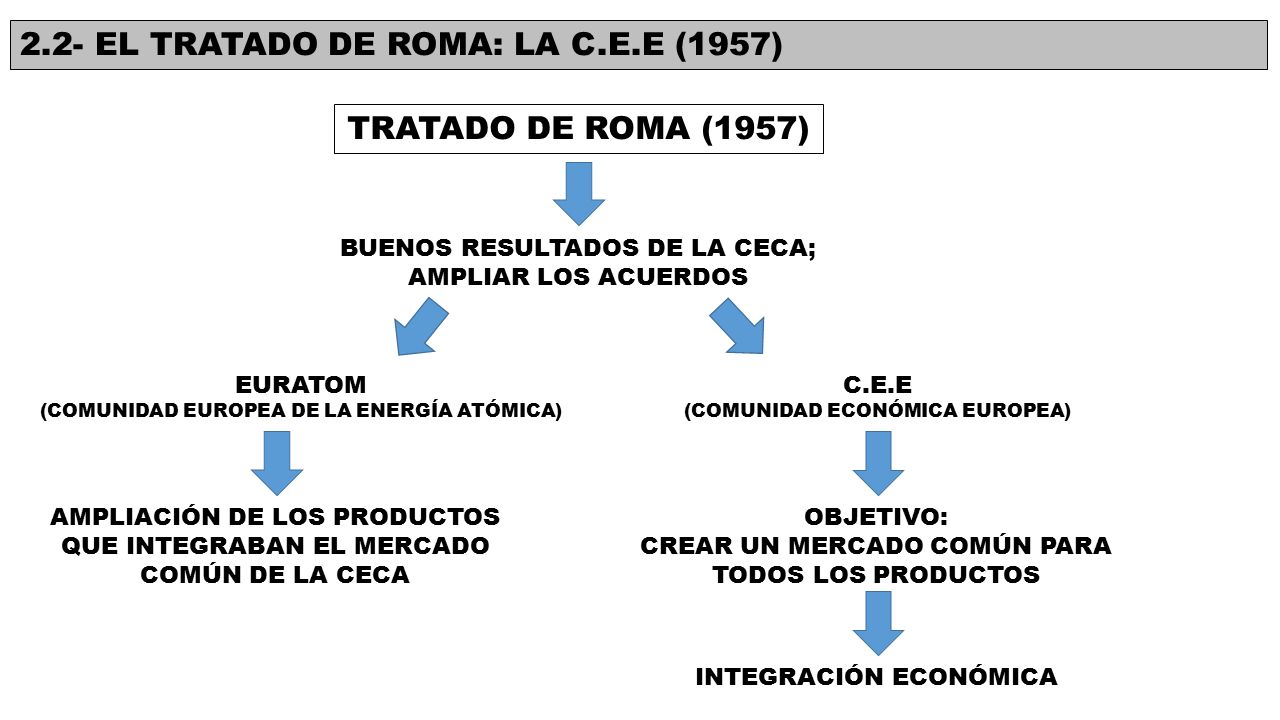 2.2- EL TRATADO DE ROMA: LA C.E.E (1957)

TRATADO DE ROMA (1957)

BUENOS RESULTADOS DE LA CECA; AMPLIAR LOS ACUERDOS

EURATOM
(COMUNIDAD EUROPEA DE LA ENERGÍA ATÓMICA)

AMPLIACIÓN DE LOS PRODUCTOS QUE INTEGRABAN EL MERCADO COMÚN DE LA CECA

C.E.E
(COMUNIDAD ECONÓMICA EUROPEA)

OBJETIVO:
CREAR UN MERCADO COMÚN PARA TODOS LOS PRODUCTOS

INTEGRACIÓN ECONÓMICA